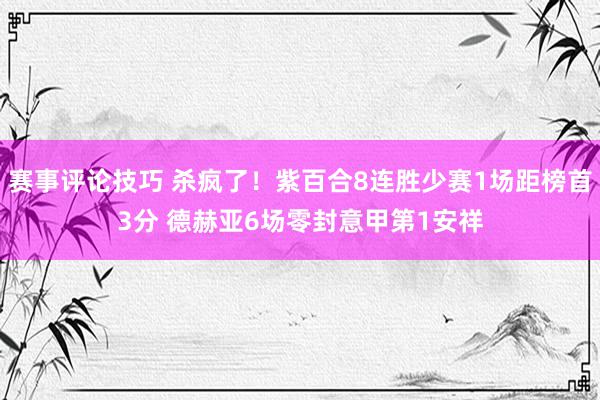 赛事评论技巧 杀疯了！紫百合8连胜少赛1场距榜首3分 德赫亚6场零封意甲第1安祥